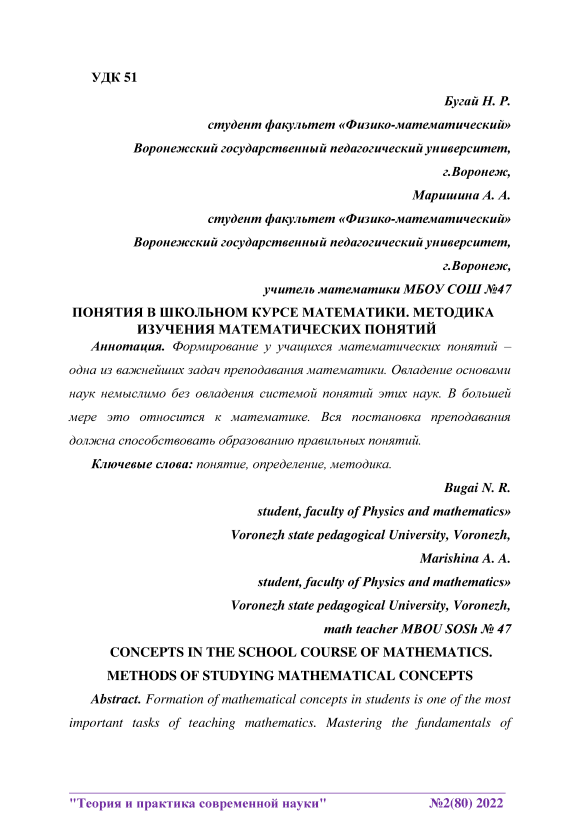 УДК 51

Бугай Н. Р.

студент факультет «Физико-математический»

Воронежский государственный педагогический университет,

г.Воронеж,

Маришина А. А.

студент факультет «Физико-математический»

Воронежский государственный педагогический университет,

г.Воронеж,

учитель математики МБОУ СОШ №47

ПОНЯТИЯ В ШКОЛЬНОМ КУРСЕ МАТЕМАТИКИ. МЕТОДИКА ИЗУЧЕНИЯ МАТЕМАТИЧЕСКИХ ПОНЯТИЙ

Аннотация. Формирование у учащихся математических понятий – одна из важнейших задач преподавания математики. Овладение основами наук немыслимо без овладения системой понятий этих наук. В большей мере это относится к математике. Вся постановка преподавания должна способствовать образованию правильных понятий.

Ключевые слова: понятие, определение, методика.

Bugai N. R.

student, faculty of Physics and mathematics»

Voronezh state pedagogical University, Voronezh,

Marishina A. A.

student, faculty of Physics and mathematics»

Voronezh state pedagogical University, Voronezh,

math teacher MBOU SOSh № 47

CONCEPTS IN THE SCHOOL COURSE OF MATHEMATICS. METHODS OF STUDYING MATHEMATICAL CONCEPTS

Abstract. Formation of mathematical concepts in students is one of the most important tasks of teaching mathematics. Mastering the fundamentals of

"Теория и практика современной науки" №2(80) 2022